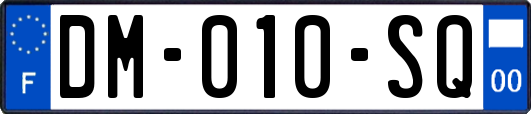 F
DM-010-SQ
00